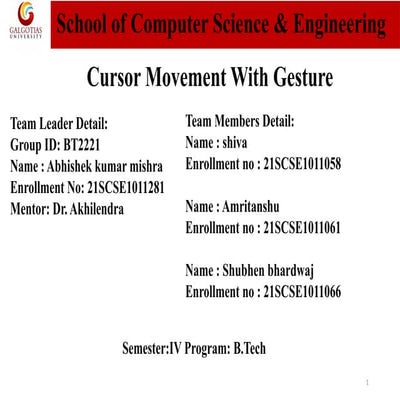 GALGOTIAS UNIVERSITY

School of Computer Science & Engineering

Cursor Movement With Gesture

Team Leader Detail:
Group ID: BT2221
Name : Abhishek kumar mishra
Enrollment No: 21SCSE1011281
Mentor: Dr. Akhilendra

Team Members Detail:
Name : shiva
Enrollment no : 21SCSE1011058

Name : Amritanshu
Enrollment no : 21SCSE1011061

Name : Shubhen bhardwaj
Enrollment no : 21SCSE1011066

Semester:IV Program: B.Tech

1